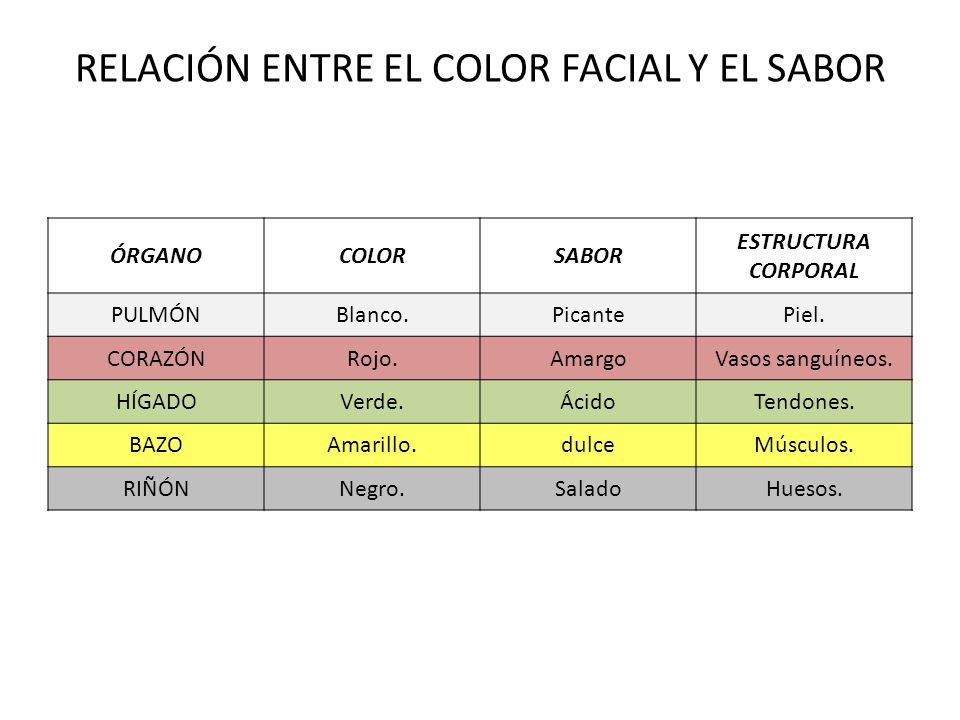 RELACIÓN ENTRE EL COLOR FACIAL Y EL SABOR

| ÓRGANO | COLOR | SABOR | ESTRUCTURA CORPORAL |
|---|---|---|---|
| PULMÓN | Blanco. | Picante | Piel. |
| CORAZÓN | Rojo. | Amargo | Vasos sanguíneos. |
| HÍGADO | Verde. | Ácido | Tendones. |
| BAZO | Amarillo. | dulce | Músculos. |
| RIÑÓN | Negro. | Salado | Huesos. |